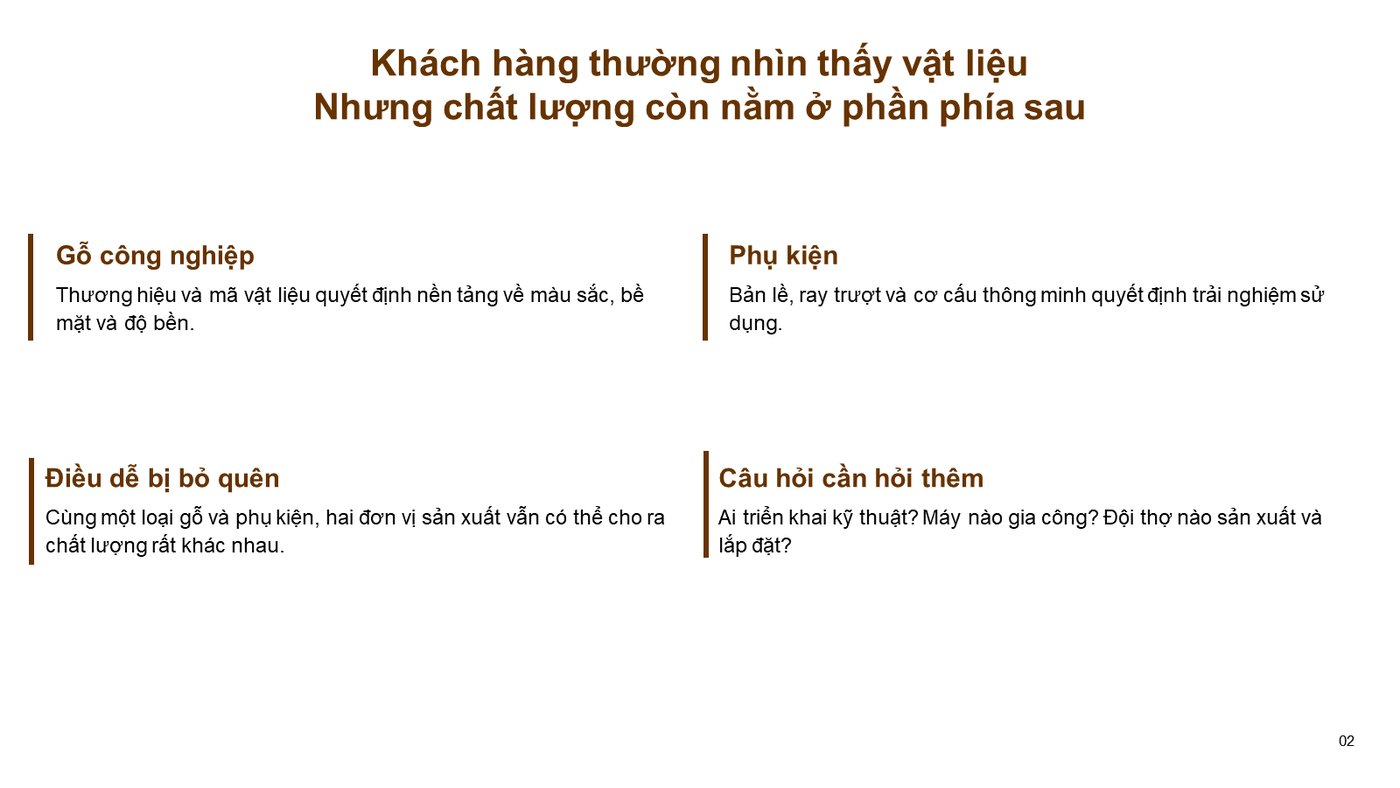 Khách hàng thường nhìn thấy vật liệu
Nhưng chất lượng còn nằm ở phần phía sau

Gỗ công nghiệp

Thương hiệu và mã vật liệu quyết định nền tảng về màu sắc, bề mặt và độ bền.

Phụ kiện

Bản lề, ray trượt và cơ cấu thông minh quyết định trải nghiệm sử dụng.

Điều dễ bị bỏ quên

Cùng một loại gỗ và phụ kiện, hai đơn vị sản xuất vẫn có thể cho ra chất lượng rất khác nhau.

Câu hỏi cần hỏi thêm

Ai triển khai kỹ thuật? Máy nào gia công? Đội thợ nào sản xuất và lắp đặt?

02